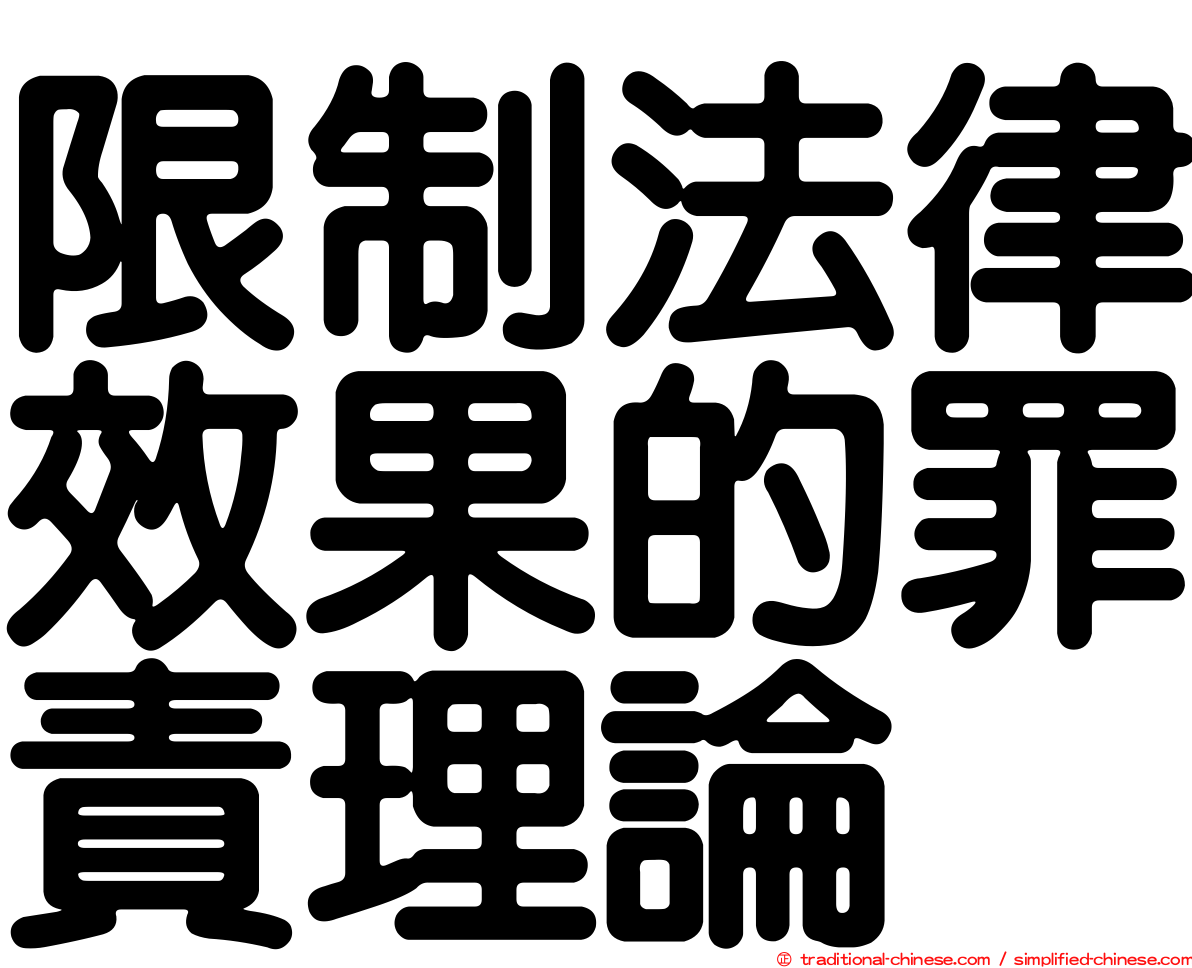 限制法律效果的罪責理論

㊣ traditional-chinese.com / simplified-chinese.com